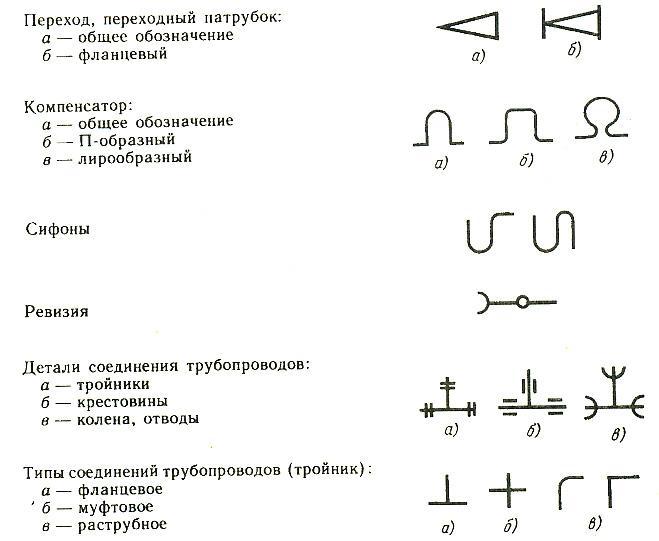 Переход, переходный патрубок:
а — общее обозначение
б — фланцевый

а)   б)

Компенсатор:
а — общее обозначение
б — П-образный
в — лирообразный

а)   б)   в)

Сифоны

Ревизия

Детали соединения трубопроводов:
а — тройники
б — крестовины
в — колена, отводы

а)   б)   в)

Типы соединений трубопроводов (тройник):
а — фланцевое
б — муфтовое
в — раструбное

а)   б)   в)